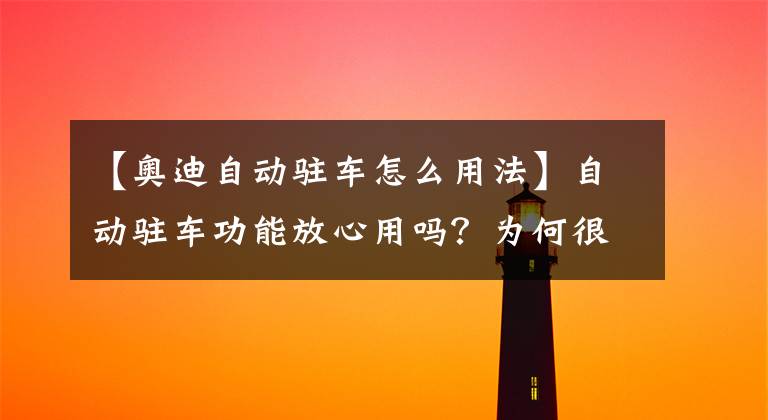 【奥迪自动驻车怎么用法】自动驻车功能放心用吗？为何很